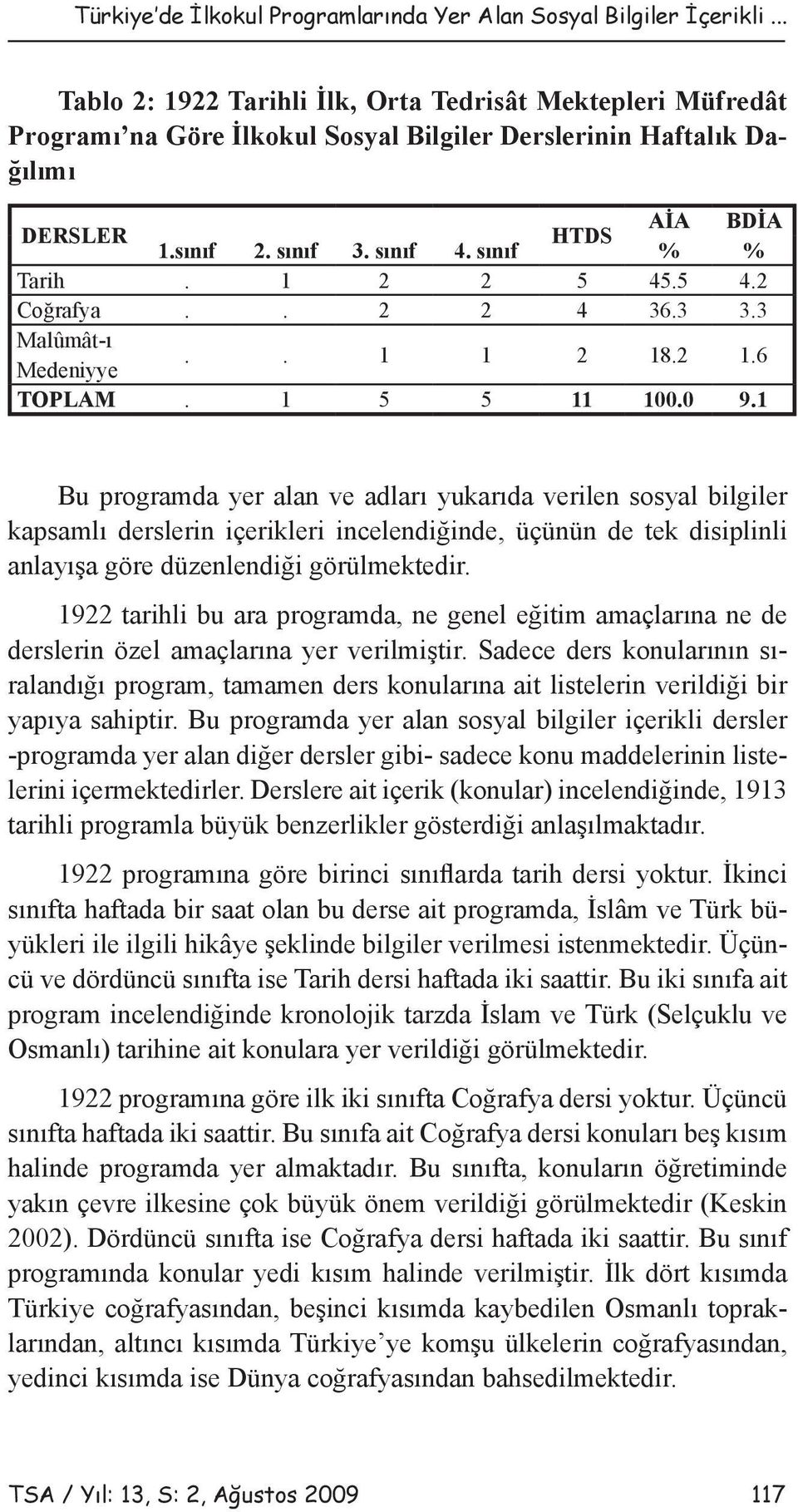 Türkiye'de İlkokul Programlarında Yer Alan Sosyal Bilgiler İçerikli ...

Tablo 2: 1922 Tarihli İlk, Orta Tedrisât Mektepleri Müfredât Programı'na Göre İlkokul Sosyal Bilgiler Derslerinin Haftalık Dağılımı

| DERSLER | 1.sınıf | 2. sınıf | 3. sınıf | 4. sınıf | HTDS | AİA % | BDİA % |
|---|---|---|---|---|---|---|---|
| Tarih | . | 1 | 2 | 2 | 5 | 45.5 | 4.2 |
| Coğrafya | . | . | 2 | 2 | 4 | 36.3 | 3.3 |
| Malûmât-ı Medeniyye | . | . | 1 | 1 | 2 | 18.2 | 1.6 |
| TOPLAM | . | 1 | 5 | 5 | 11 | 100.0 | 9.1 |

Bu programda yer alan ve adları yukarıda verilen sosyal bilgiler kapsamlı derslerin içerikleri incelendiğinde, üçünün de tek disiplinli anlayışa göre düzenlendiği görülmektedir.

1922 tarihli bu ara programda, ne genel eğitim amaçlarına ne de derslerin özel amaçlarına yer verilmiştir. Sadece ders konularının sıralandığı program, tamamen ders konularına ait listelerin verildiği bir yapıya sahiptir. Bu programda yer alan sosyal bilgiler içerikli dersler -programda yer alan diğer dersler gibi- sadece konu maddelerinin listelerini içermektedirler. Derslere ait içerik (konular) incelendiğinde, 1913 tarihli programla büyük benzerlikler gösterdiği anlaşılmaktadır.

1922 programına göre birinci sınıflarda tarih dersi yoktur. İkinci sınıfta haftada bir saat olan bu derse ait programda, İslâm ve Türk büyükleri ile ilgili hikâye şeklinde bilgiler verilmesi istenmektedir. Üçüncü ve dördüncü sınıfta ise Tarih dersi haftada iki saattir. Bu iki sınıfa ait program incelendiğinde kronolojik tarzda İslam ve Türk (Selçuklu ve Osmanlı) tarihine ait konulara yer verildiği görülmektedir.

1922 programına göre ilk iki sınıfta Coğrafya dersi yoktur. Üçüncü sınıfta haftada iki saattir. Bu sınıfa ait Coğrafya dersi konuları beş kısım halinde programda yer almaktadır. Bu sınıfta, konuların öğretiminde yakın çevre ilkesine çok büyük önem verildiği görülmektedir (Keskin 2002). Dördüncü sınıfta ise Coğrafya dersi haftada iki saattir. Bu sınıf programında konular yedi kısım halinde verilmiştir. İlk dört kısımda Türkiye coğrafyasından, beşinci kısımda kaybedilen Osmanlı topraklarından, altıncı kısımda Türkiye'ye komşu ülkelerin coğrafyasından, yedinci kısımda ise Dünya coğrafyasından bahsedilmektedir.

TSA / Yıl: 13, S: 2, Ağustos 2009 117